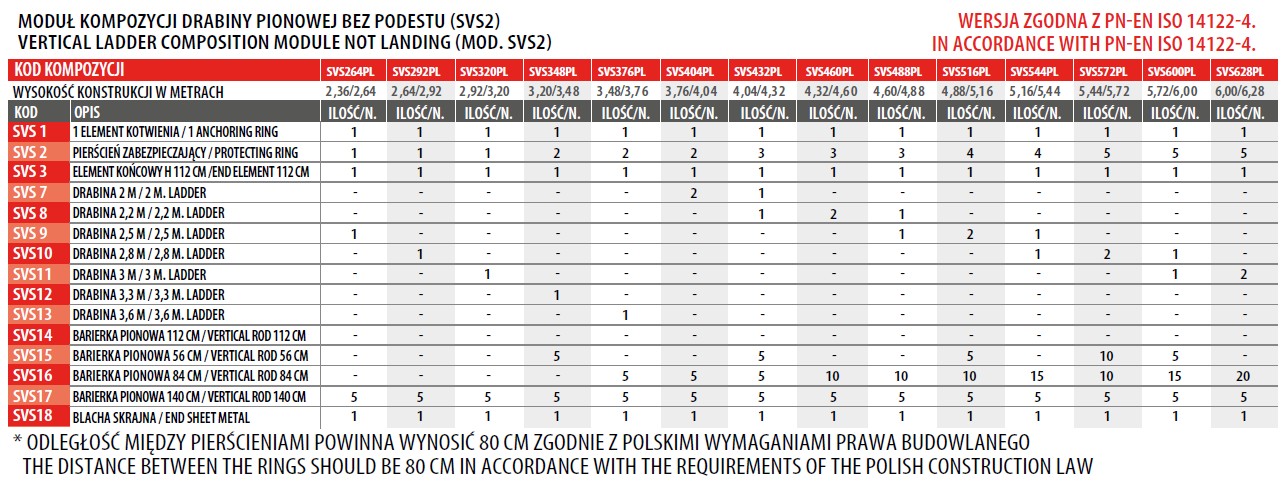 MODUŁ KOMPOZYCJI DRABINY PIONOWEJ BEZ PODESTU (SVS2)
VERTICAL LADDER COMPOSITION MODULE NOT LANDING (MOD. SVS2)

WERSJA ZGODNA Z PN-EN ISO 14122-4.
IN ACCORDANCE WITH PN-EN ISO 14122-4.

| KOD KOMPOZYCJI | | SVS264PL | SVS292PL | SVS320PL | SVS348PL | SVS376PL | SVS404PL | SVS432PL | SVS460PL | SVS488PL | SVS516PL | SVS544PL | SVS572PL | SVS600PL | SVS628PL |
|---|---|---|---|---|---|---|---|---|---|---|---|---|---|---|---|
| WYSOKOŚĆ KONSTRUKCJI W METRACH | | 2,36/2,64 | 2,64/2,92 | 2,92/3,20 | 3,20/3,48 | 3,48/3,76 | 3,76/4,04 | 4,04/4,32 | 4,32/4,60 | 4,60/4,88 | 4,88/5,16 | 5,16/5,44 | 5,44/5,72 | 5,72/6,00 | 6,00/6,28 |
| KOD | OPIS | ILOŚĆ/N. | ILOŚĆ/N. | ILOŚĆ/N. | ILOŚĆ/N. | ILOŚĆ/N. | ILOŚĆ/N. | ILOŚĆ/N. | ILOŚĆ/N. | ILOŚĆ/N. | ILOŚĆ/N. | ILOŚĆ/N. | ILOŚĆ/N. | ILOŚĆ/N. | ILOŚĆ/N. |
| SVS 1 | 1 ELEMENT KOTWIENIA / 1 ANCHORING RING | 1 | 1 | 1 | 1 | 1 | 1 | 1 | 1 | 1 | 1 | 1 | 1 | 1 | 1 |
| SVS 2 | PIERŚCIEŃ ZABEZPIECZAJĄCY / PROTECTING RING | 1 | 1 | 1 | 2 | 2 | 2 | 3 | 3 | 3 | 4 | 4 | 5 | 5 | 5 |
| SVS 3 | ELEMENT KOŃCOWY H 112 CM /END ELEMENT 112 CM | 1 | 1 | 1 | 1 | 1 | 1 | 1 | 1 | 1 | 1 | 1 | 1 | 1 | 1 |
| SVS 7 | DRABINA 2 M / 2 M. LADDER | - | - | - | - | - | 2 | 1 | - | - | - | - | - | - | - |
| SVS 8 | DRABINA 2,2 M / 2,2 M. LADDER | - | - | - | - | - | - | 1 | 2 | 1 | - | - | - | - | - |
| SVS 9 | DRABINA 2,5 M / 2,5 M. LADDER | 1 | - | - | - | - | - | - | - | 1 | 2 | 1 | - | - | - |
| SVS10 | DRABINA 2,8 M / 2,8 M. LADDER | - | 1 | - | - | - | - | - | - | - | - | 1 | 2 | 1 | - |
| SVS11 | DRABINA 3 M / 3 M. LADDER | - | - | 1 | - | - | - | - | - | - | - | - | - | 1 | 2 |
| SVS12 | DRABINA 3,3 M / 3,3 M. LADDER | - | - | - | 1 | - | - | - | - | - | - | - | - | - | - |
| SVS13 | DRABINA 3,6 M / 3,6 M. LADDER | - | - | - | - | 1 | - | - | - | - | - | - | - | - | - |
| SVS14 | BARIERKA PIONOWA 112 CM / VERTICAL ROD 112 CM | - | - | - | - | - | - | - | - | - | - | - | - | - | - |
| SVS15 | BARIERKA PIONOWA 56 CM / VERTICAL ROD 56 CM | - | - | - | 5 | - | - | 5 | - | - | 5 | - | 10 | 5 | - |
| SVS16 | BARIERKA PIONOWA 84 CM / VERTICAL ROD 84 CM | - | - | - | - | 5 | 5 | 5 | 10 | 10 | 10 | 15 | 10 | 15 | 20 |
| SVS17 | BARIERKA PIONOWA 140 CM / VERTICAL ROD 140 CM | 5 | 5 | 5 | 5 | 5 | 5 | 5 | 5 | 5 | 5 | 5 | 5 | 5 | 5 |
| SVS18 | BLACHA SKRAJNA / END SHEET METAL | 1 | 1 | 1 | 1 | 1 | 1 | 1 | 1 | 1 | 1 | 1 | 1 | 1 | 1 |

* ODLEGŁOŚĆ MIĘDZY PIERŚCIENIAMI POWINNA WYNOSIĆ 80 CM ZGODNIE Z POLSKIMI WYMAGANIAMI PRAWA BUDOWLANEGO
THE DISTANCE BETWEEN THE RINGS SHOULD BE 80 CM IN ACCORDANCE WITH THE REQUIREMENTS OF THE POLISH CONSTRUCTION LAW